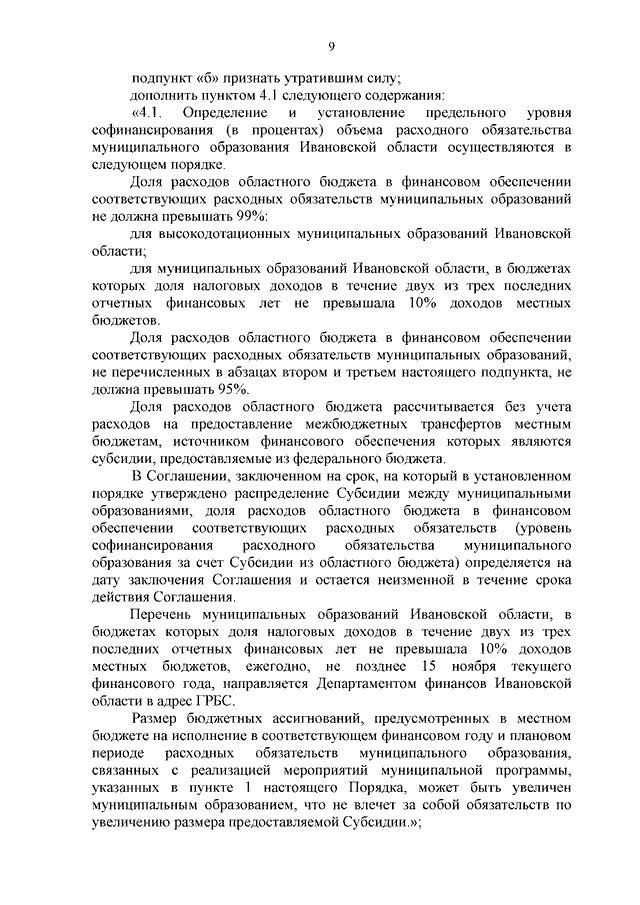 9

подпункт «б» признать утратившим силу;

дополнить пунктом 4.1 следующего содержания:

«4.1. Определение и установление предельного уровня софинансирования (в процентах) объема расходного обязательства муниципального образования Ивановской области осуществляются в следующем порядке.

Доля расходов областного бюджета в финансовом обеспечении соответствующих расходных обязательств муниципальных образований не должна превышать 99%:

для высокодотационных муниципальных образований Ивановской области;

для муниципальных образований Ивановской области, в бюджетах которых доля налоговых доходов в течение двух из трех последних отчетных финансовых лет не превышала 10% доходов местных бюджетов.

Доля расходов областного бюджета в финансовом обеспечении соответствующих расходных обязательств муниципальных образований, не перечисленных в абзацах втором и третьем настоящего подпункта, не должна превышать 95%.

Доля расходов областного бюджета рассчитывается без учета расходов на предоставление межбюджетных трансфертов местным бюджетам, источником финансового обеспечения которых являются субсидии, предоставляемые из федерального бюджета.

В Соглашении, заключенном на срок, на который в установленном порядке утверждено распределение Субсидии между муниципальными образованиями, доля расходов областного бюджета в финансовом обеспечении соответствующих расходных обязательств (уровень софинансирования расходного обязательства муниципального образования за счет Субсидии из областного бюджета) определяется на дату заключения Соглашения и остается неизменной в течение срока действия Соглашения.

Перечень муниципальных образований Ивановской области, в бюджетах которых доля налоговых доходов в течение двух из трех последних отчетных финансовых лет не превышала 10% доходов местных бюджетов, ежегодно, не позднее 15 ноября текущего финансового года, направляется Департаментом финансов Ивановской области в адрес ГРБС.

Размер бюджетных ассигнований, предусмотренных в местном бюджете на исполнение в соответствующем финансовом году и плановом периоде расходных обязательств муниципального образования, связанных с реализацией мероприятий муниципальной программы, указанных в пункте 1 настоящего Порядка, может быть увеличен муниципальным образованием, что не влечет за собой обязательств по увеличению размера предоставляемой Субсидии.»;